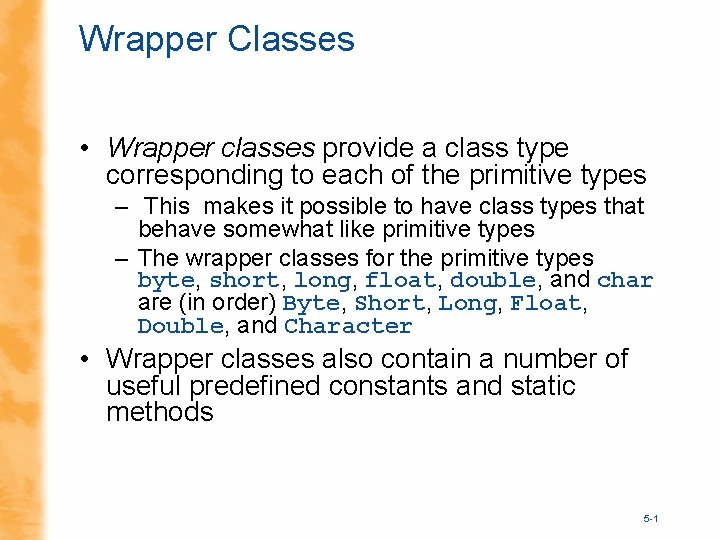 Wrapper Classes

• Wrapper classes provide a class type corresponding to each of the primitive types

– This makes it possible to have class types that behave somewhat like primitive types

– The wrapper classes for the primitive types byte, short, long, float, double, and char are (in order) Byte, Short, Long, Float, Double, and Character

• Wrapper classes also contain a number of useful predefined constants and static methods

5-1